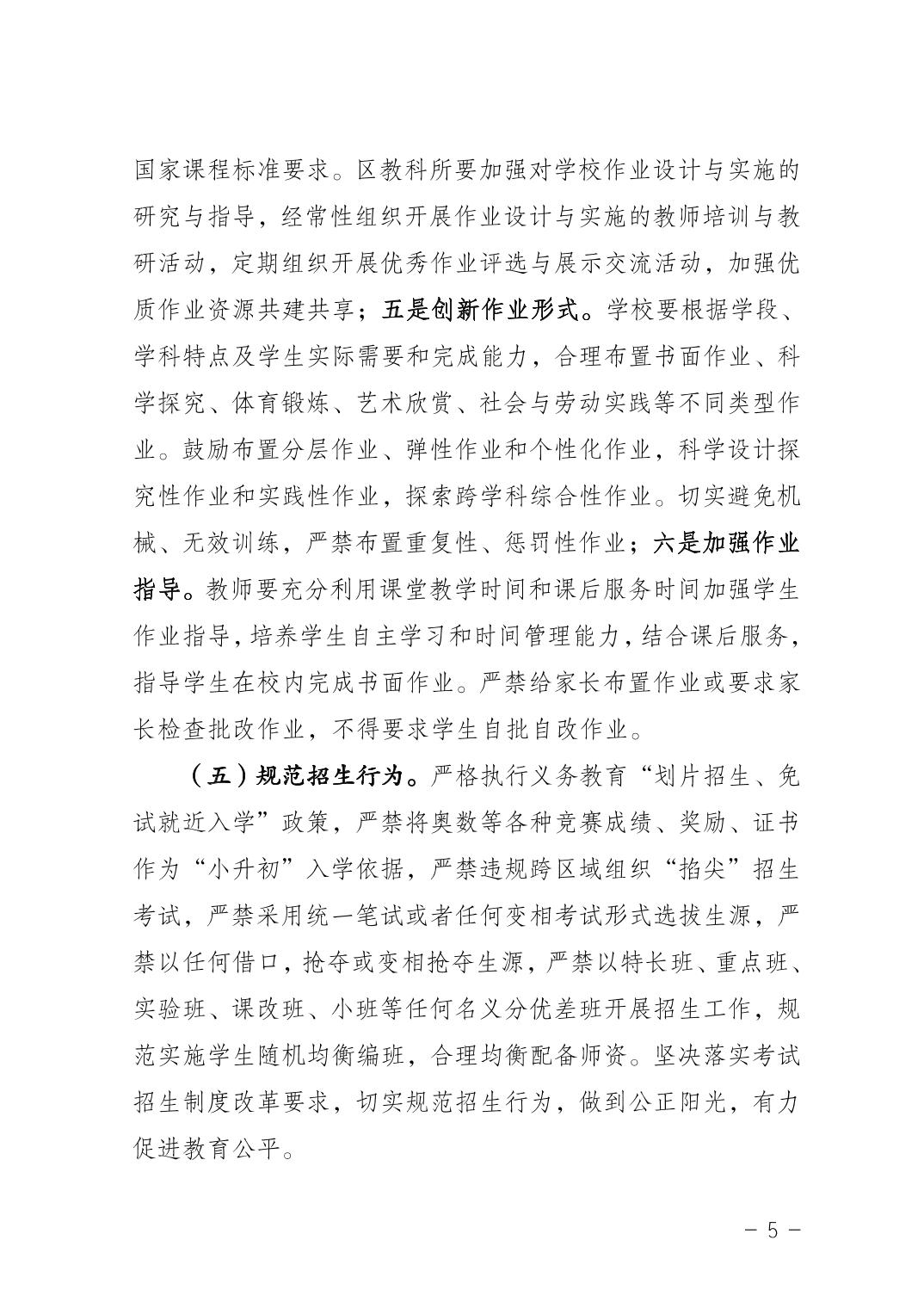 国家课程标准要求。区教科所要加强对学校作业设计与实施的研究与指导，经常性组织开展作业设计与实施的教师培训与教研活动，定期组织开展优秀作业评选与展示交流活动，加强优质作业资源共建共享；五是创新作业形式。学校要根据学段、学科特点及学生实际需要和完成能力，合理布置书面作业、科学探究、体育锻炼、艺术欣赏、社会与劳动实践等不同类型作业。鼓励布置分层作业、弹性作业和个性化作业，科学设计探究性作业和实践性作业，探索跨学科综合性作业。切实避免机械、无效训练，严禁布置重复性、惩罚性作业；六是加强作业指导。教师要充分利用课堂教学时间和课后服务时间加强学生作业指导，培养学生自主学习和时间管理能力，结合课后服务，指导学生在校内完成书面作业。严禁给家长布置作业或要求家长检查批改作业，不得要求学生自批自改作业。

（五）规范招生行为。严格执行义务教育“划片招生、免试就近入学”政策，严禁将奥数等各种竞赛成绩、奖励、证书作为“小升初”入学依据，严禁违规跨区域组织“掐尖”招生考试，严禁采用统一笔试或者任何变相考试形式选拔生源，严禁以任何借口，抢夺或变相抢夺生源，严禁以特长班、重点班、实验班、课改班、小班等任何名义分优差班开展招生工作，规范实施学生随机均衡编班，合理均衡配备师资。坚决落实考试招生制度改革要求，切实规范招生行为，做到公正阳光，有力促进教育公平。

— 5 —